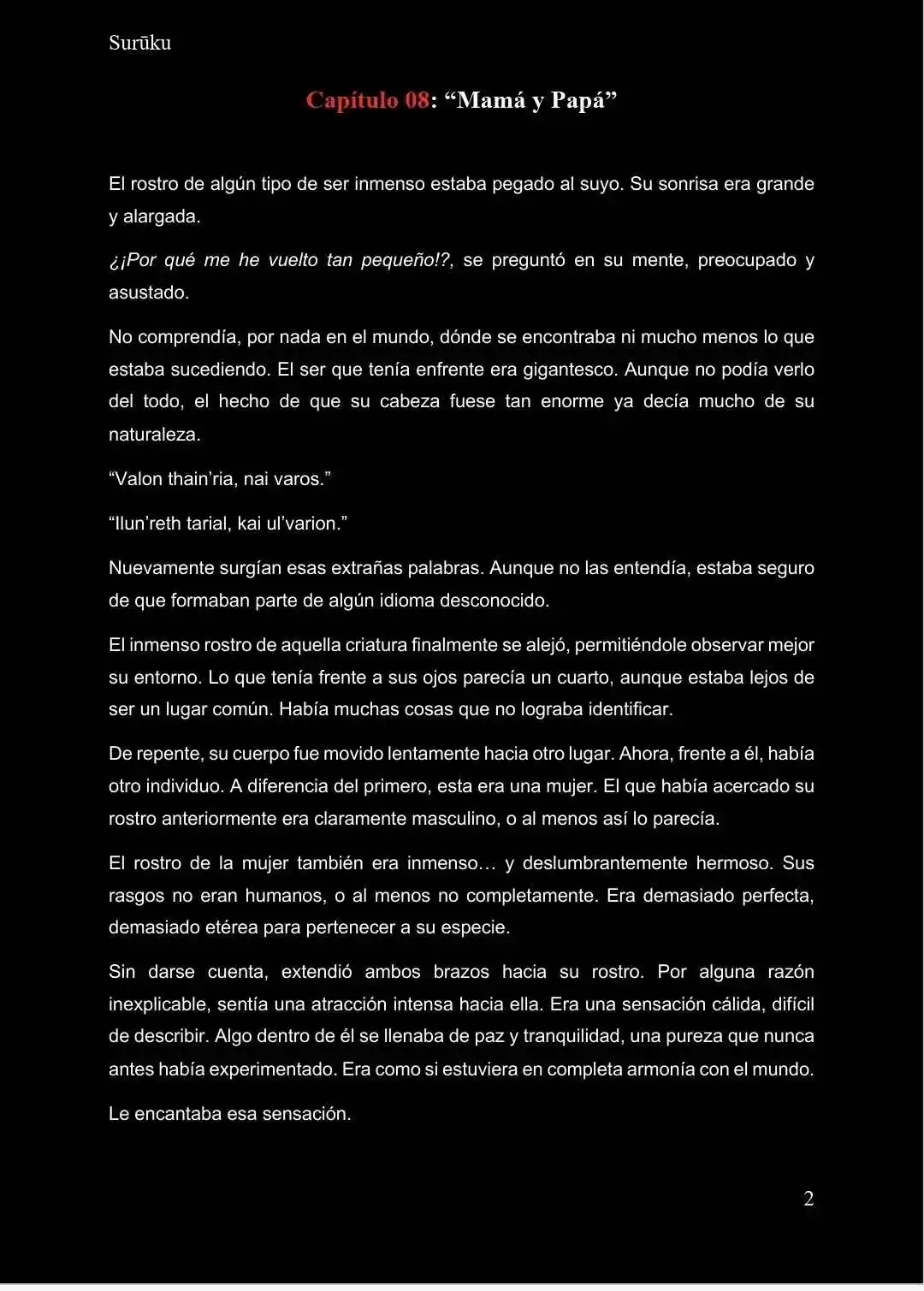 Surūku

Capítulo 08: “Mamá y Papá”

El rostro de algún tipo de ser inmenso estaba pegado al suyo. Su sonrisa era grande y alargada.

¿¡Por qué me he vuelto tan pequeño!?, se preguntó en su mente, preocupado y asustado.

No comprendía, por nada en el mundo, dónde se encontraba ni mucho menos lo que estaba sucediendo. El ser que tenía enfrente era gigantesco. Aunque no podía verlo del todo, el hecho de que su cabeza fuese tan enorme ya decía mucho de su naturaleza.

“Valon thain’ria, nai varos.”

“Ilun’reth tarial, kai ul’varion.”

Nuevamente surgían esas extrañas palabras. Aunque no las entendía, estaba seguro de que formaban parte de algún idioma desconocido.

El inmenso rostro de aquella criatura finalmente se alejó, permitiéndole observar mejor su entorno. Lo que tenía frente a sus ojos parecía un cuarto, aunque estaba lejos de ser un lugar común. Había muchas cosas que no lograba identificar.

De repente, su cuerpo fue movido lentamente hacia otro lugar. Ahora, frente a él, había otro individuo. A diferencia del primero, esta era una mujer. El que había acercado su rostro anteriormente era claramente masculino, o al menos así lo parecía.

El rostro de la mujer también era inmenso… y deslumbrantemente hermoso. Sus rasgos no eran humanos, o al menos no completamente. Era demasiado perfecta, demasiado etérea para pertenecer a su especie.

Sin darse cuenta, extendió ambos brazos hacia su rostro. Por alguna razón inexplicable, sentía una atracción intensa hacia ella. Era una sensación cálida, difícil de describir. Algo dentro de él se llenaba de paz y tranquilidad, una pureza que nunca antes había experimentado. Era como si estuviera en completa armonía con el mundo.

Le encantaba esa sensación.

2